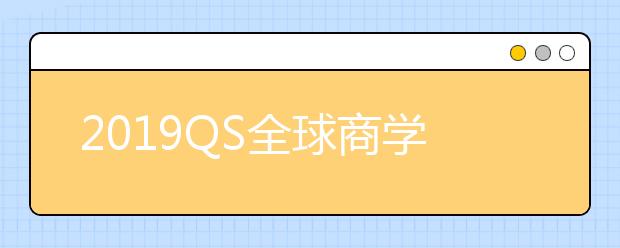 2019QS全球商学